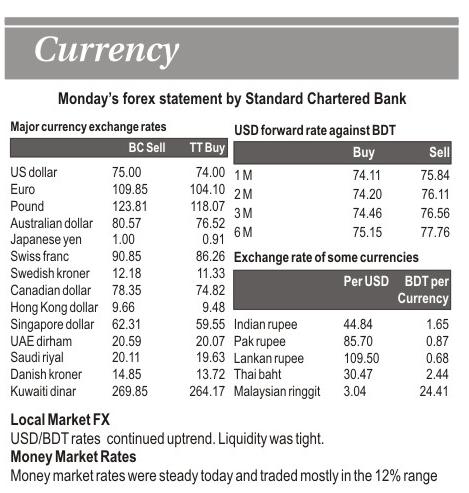 Currency

Monday's forex statement by Standard Chartered Bank

Major currency exchange rates

| | BC Sell | TT Buy |
|---|---|---|
| US dollar | 75.00 | 74.00 |
| Euro | 109.85 | 104.10 |
| Pound | 123.81 | 118.07 |
| Australian dollar | 80.57 | 76.52 |
| Japanese yen | 1.00 | 0.91 |
| Swiss franc | 90.85 | 86.26 |
| Swedish kroner | 12.18 | 11.33 |
| Canadian dollar | 78.35 | 74.82 |
| Hong Kong dollar | 9.66 | 9.48 |
| Singapore dollar | 62.31 | 59.55 |
| UAE dirham | 20.59 | 20.07 |
| Saudi riyal | 20.11 | 19.63 |
| Danish kroner | 14.85 | 13.72 |
| Kuwaiti dinar | 269.85 | 264.17 |

USD forward rate against BDT

| | Buy | Sell |
|---|---|---|
| 1 M | 74.11 | 75.84 |
| 2 M | 74.20 | 76.11 |
| 3 M | 74.46 | 76.56 |
| 6 M | 75.15 | 77.76 |

Exchange rate of some currencies

| | Per USD | BDT per Currency |
|---|---|---|
| Indian rupee | 44.84 | 1.65 |
| Pak rupee | 85.70 | 0.87 |
| Lankan rupee | 109.50 | 0.68 |
| Thai baht | 30.47 | 2.44 |
| Malaysian ringgit | 3.04 | 24.41 |

Local Market FX
USD/BDT rates continued uptrend. Liquidity was tight.
Money Market Rates
Money market rates were steady today and traded mostly in the 12% range